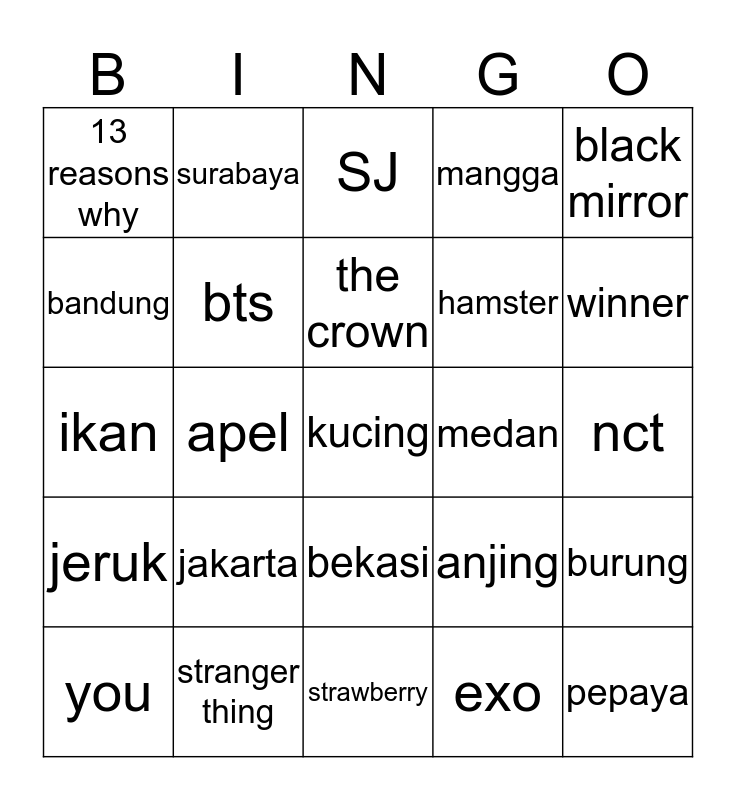 | B | I | N | G | O |
|---|---|---|---|---|
| 13 reasons why | surabaya | SJ | mangga | black mirror |
| bandung | bts | the crown | hamster | winner |
| ikan | apel | kucing | medan | nct |
| jeruk | jakarta | bekasi | anjing | burung |
| you | stranger thing | strawberry | exo | pepaya |